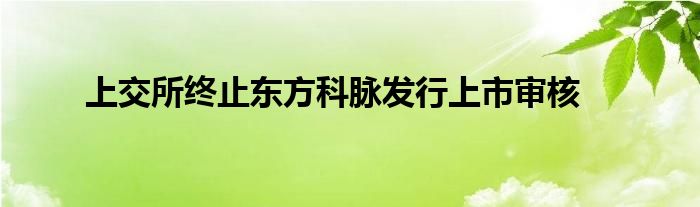 上交所终止东方科脉发行上市审核